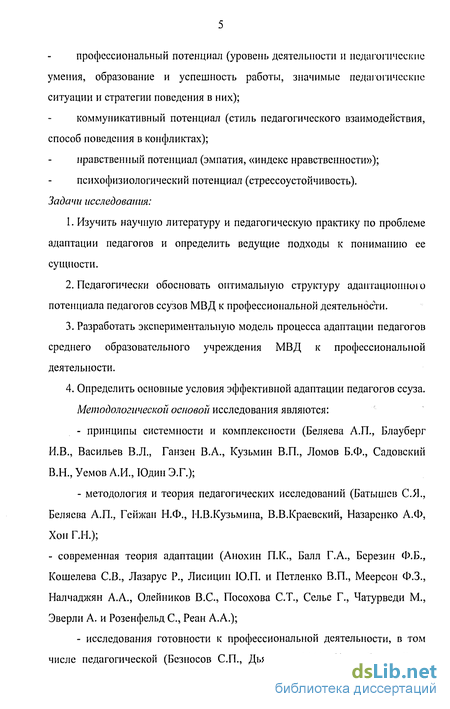 5

- профессиональный потенциал (уровень деятельности и педагогические умения, образование и успешность работы, значимые педагогические ситуации и стратегии поведения в них);

- коммуникативный потенциал (стиль педагогического взаимодействия, способ поведения в конфликтах);

- нравственный потенциал (эмпатия, «индекс нравственности»);

- психофизиологический потенциал (стрессоустойчивость).

Задачи исследования:

1. Изучить научную литературу и педагогическую практику по проблеме адаптации педагогов и определить ведущие подходы к пониманию ее сущности.

2. Педагогически обосновать оптимальную структуру адаптационного потенциала педагогов ссузов МВД к профессиональной деятельности.

3. Разработать экспериментальную модель процесса адаптации педагогов среднего образовательного учреждения МВД к профессиональной деятельности.

4. Определить основные условия эффективной адаптации педагогов ссуза.

Методологической основой исследования являются:

- принципы системности и комплексности (Беляева А.П., Блауберг И.В., Васильев В.Л., Ганзен В.А., Кузьмин В.П., Ломов Б.Ф., Садовский В.Н., Уемов А.И., Юдин Э.Г.);

- методология и теория педагогических исследований (Батышев С.Я., Беляева А.П., Гейжан Н.Ф., Н.В.Кузьмина, В.В.Краевский, Назаренко А.Ф, Хон Г.Н.);

- современная теория адаптации (Анохин П.К., Балл Г.А., Березин Ф.Б., Кошелева С.В., Лазарус Р., Лисицин Ю.П. и Петленко В.П., Меерсон Ф.З., Налчаджян А.А., Олейников В.С., Посохова С.Т., Селье Г., Чатурведи М., Эверли А. и Розенфельд С., Реан А.А.);

- исследования готовности к профессиональной деятельности, в том числе педагогической (Безносов С.П., Дь

dsLib.net
библиотека диссертаций